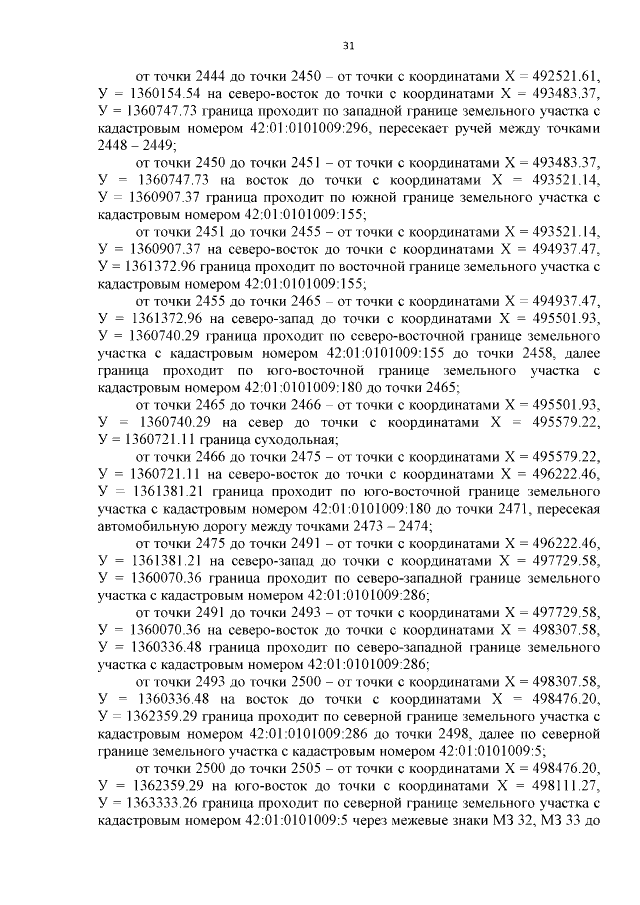 31

от точки 2444 до точки 2450 – от точки с координатами Х = 492521.61, У = 1360154.54 на северо-восток до точки с координатами Х = 493483.37, У = 1360747.73 граница проходит по западной границе земельного участка с кадастровым номером 42:01:0101009:296, пересекает ручей между точками 2448 – 2449;

от точки 2450 до точки 2451 – от точки с координатами Х = 493483.37, У = 1360747.73 на восток до точки с координатами Х = 493521.14, У = 1360907.37 граница проходит по южной границе земельного участка с кадастровым номером 42:01:0101009:155;

от точки 2451 до точки 2455 – от точки с координатами Х = 493521.14, У = 1360907.37 на северо-восток до точки с координатами Х = 494937.47, У = 1361372.96 граница проходит по восточной границе земельного участка с кадастровым номером 42:01:0101009:155;

от точки 2455 до точки 2465 – от точки с координатами Х = 494937.47, У = 1361372.96 на северо-запад до точки с координатами Х = 495501.93, У = 1360740.29 граница проходит по северо-восточной границе земельного участка с кадастровым номером 42:01:0101009:155 до точки 2458, далее граница проходит по юго-восточной границе земельного участка с кадастровым номером 42:01:0101009:180 до точки 2465;

от точки 2465 до точки 2466 – от точки с координатами Х = 495501.93, У = 1360740.29 на север до точки с координатами Х = 495579.22, У = 1360721.11 граница суходольная;

от точки 2466 до точки 2475 – от точки с координатами Х = 495579.22, У = 1360721.11 на северо-восток до точки с координатами Х = 496222.46, У = 1361381.21 граница проходит по юго-восточной границе земельного участка с кадастровым номером 42:01:0101009:180 до точки 2471, пересекая автомобильную дорогу между точками 2473 – 2474;

от точки 2475 до точки 2491 – от точки с координатами Х = 496222.46, У = 1361381.21 на северо-запад до точки с координатами Х = 497729.58, У = 1360070.36 граница проходит по северо-западной границе земельного участка с кадастровым номером 42:01:0101009:286;

от точки 2491 до точки 2493 – от точки с координатами Х = 497729.58, У = 1360070.36 на северо-восток до точки с координатами Х = 498307.58, У = 1360336.48 граница проходит по северо-западной границе земельного участка с кадастровым номером 42:01:0101009:286;

от точки 2493 до точки 2500 – от точки с координатами Х = 498307.58, У = 1360336.48 на восток до точки с координатами Х = 498476.20, У = 1362359.29 граница проходит по северной границе земельного участка с кадастровым номером 42:01:0101009:286 до точки 2498, далее по северной границе земельного участка с кадастровым номером 42:01:0101009:5;

от точки 2500 до точки 2505 – от точки с координатами Х = 498476.20, У = 1362359.29 на юго-восток до точки с координатами Х = 498111.27, У = 1363333.26 граница проходит по северной границе земельного участка с кадастровым номером 42:01:0101009:5 через межевые знаки МЗ 32, МЗ 33 до